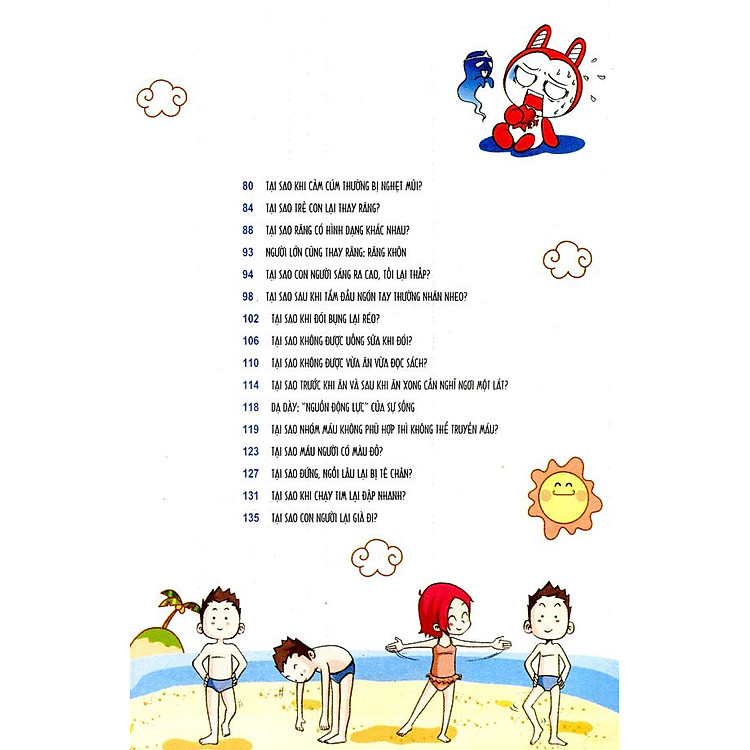 80 TẠI SAO KHI CẢM CÚM THƯỜNG BỊ NGHẸT MŨI?
84 TẠI SAO TRẺ CON LẠI THAY RĂNG?
88 TẠI SAO RĂNG CÓ HÌNH DẠNG KHÁC NHAU?
93 NGƯỜI LỚN CŨNG THAY RĂNG: RĂNG KHÔN
94 TẠI SAO CON NGƯỜI SÁNG RA CAO, TỐI LẠI THẤP?
98 TẠI SAO SAU KHI TẮM ĐẦU NGÓN TAY THƯỜNG NHĂN NHEO?
102 TẠI SAO KHI ĐÓI BỤNG LẠI RÉO?
106 TẠI SAO KHÔNG ĐƯỢC UỐNG SỮA KHI ĐÓI?
110 TẠI SAO KHÔNG ĐƯỢC VỪA ĂN VỪA ĐỌC SÁCH?
114 TẠI SAO TRƯỚC KHI ĂN VÀ SAU KHI ĂN XONG CẦN NGHỈ NGƠI MỘT LÁT?
118 DẠ DÀY: "NGUỒN ĐỘNG LỰC" CỦA SỰ SỐNG
119 TẠI SAO NHÓM MÁU KHÔNG PHÙ HỢP THÌ KHÔNG THỂ TRUYỀN MÁU?
123 TẠI SAO MÁU NGƯỜI CÓ MÀU ĐỎ?
127 TẠI SAO ĐỨNG, NGỒI LÂU LẠI BỊ TÊ CHÂN?
131 TẠI SAO KHI CHẠY TIM LẠI ĐẬP NHANH?
135 TẠI SAO CON NGƯỜI LẠI GIÀ ĐI?